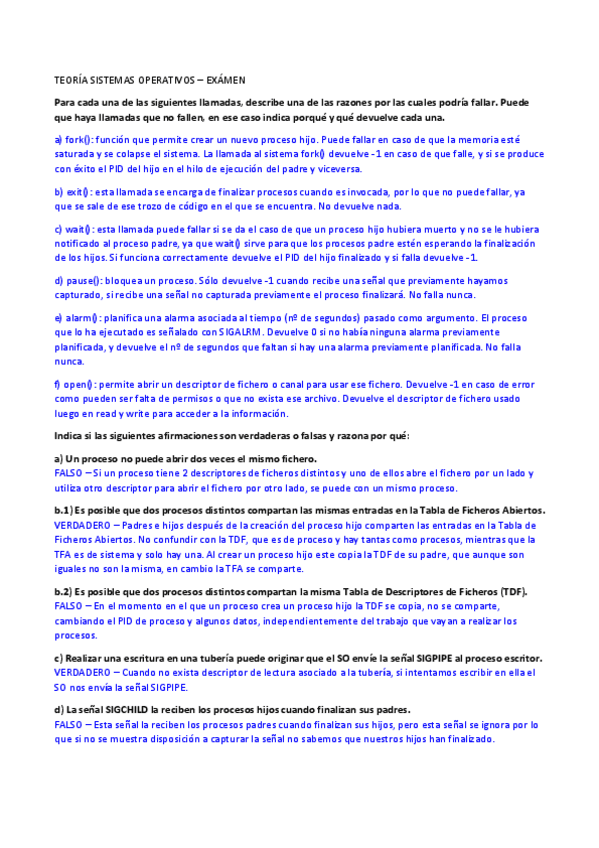 TEORÍA SISTEMAS OPERATIVOS – EXÁMEN

Para cada una de las siguientes llamadas, describe una de las razones por las cuales podría fallar. Puede que haya llamadas que no fallen, en ese caso indica porqué y qué devuelve cada una.

a) fork(): función que permite crear un nuevo proceso hijo. Puede fallar en caso de que la memoria esté saturada y se colapse el sistema. La llamada al sistema fork() devuelve -1 en caso de que falle, y si se produce con éxito el PID del hijo en el hilo de ejecución del padre y viceversa.

b) exit(): esta llamada se encarga de finalizar procesos cuando es invocada, por lo que no puede fallar, ya que se sale de ese trozo de código en el que se encuentra. No devuelve nada.

c) wait(): esta llamada puede fallar si se da el caso de que un proceso hijo hubiera muerto y no se le hubiera notificado al proceso padre, ya que wait() sirve para que los procesos padre estén esperando la finalización de los hijos. Si funciona correctamente devuelve el PID del hijo finalizado y si falla devuelve -1.

d) pause(): bloquea un proceso. Sólo devuelve -1 cuando recibe una señal que previamente hayamos capturado, si recibe una señal no capturada previamente el proceso finalizará. No falla nunca.

e) alarm(): planifica una alarma asociada al tiempo (nº de segundos) pasado como argumento. El proceso que lo ha ejecutado es señalado con SIGALRM. Devuelve 0 si no había ninguna alarma previamente planificada, y devuelve el nº de segundos que faltan si hay una alarma previamente planificada. No falla nunca.

f) open(): permite abrir un descriptor de fichero o canal para usar ese fichero. Devuelve -1 en caso de error como pueden ser falta de permisos o que no exista ese archivo. Devuelve el descriptor de fichero usado luego en read y write para acceder a la información.

Indica si las siguientes afirmaciones son verdaderas o falsas y razona por qué:

a) Un proceso no puede abrir dos veces el mismo fichero.
FALSO – Si un proceso tiene 2 descriptores de ficheros distintos y uno de ellos abre el fichero por un lado y utiliza otro descriptor para abrir el fichero por otro lado, se puede con un mismo proceso.

b.1) Es posible que dos procesos distintos compartan las mismas entradas en la Tabla de Ficheros Abiertos.
VERDADERO – Padres e hijos después de la creación del proceso hijo comparten las entradas en la Tabla de Ficheros Abiertos. No confundir con la TDF, que es de proceso y hay tantas como procesos, mientras que la TFA es de sistema y solo hay una. Al crear un proceso hijo este copia la TDF de su padre, que aunque son iguales no son la misma, en cambio la TFA se comparte.

b.2) Es posible que dos procesos distintos compartan la misma Tabla de Descriptores de Ficheros (TDF).
FALSO – En el momento en el que un proceso crea un proceso hijo la TDF se copia, no se comparte, cambiando el PID de proceso y algunos datos, independientemente del trabajo que vayan a realizar los procesos.

c) Realizar una escritura en una tubería puede originar que el SO envíe la señal SIGPIPE al proceso escritor.
VERDADERO – Cuando no exista descriptor de lectura asociado a la tubería, si intentamos escribir en ella el SO nos envía la señal SIGPIPE.

d) La señal SIGCHILD la reciben los procesos hijos cuando finalizan sus padres.
FALSO – Esta señal la reciben los procesos padres cuando finalizan sus hijos, pero esta señal se ignora por lo que si no se muestra disposición a capturar la señal no sabemos que nuestros hijos han finalizado.